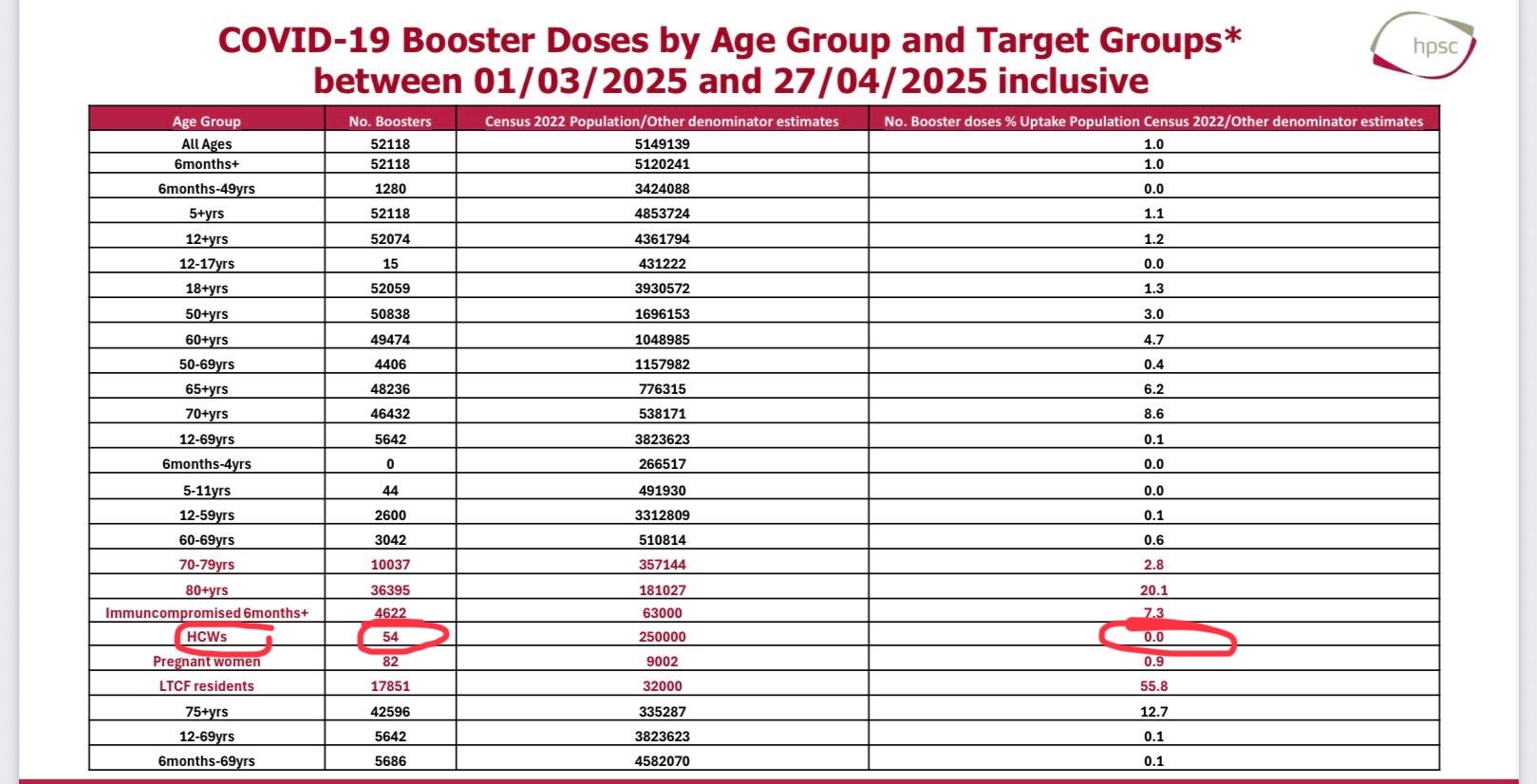 COVID-19 Booster Doses by Age Group and Target Groups* between 01/03/2025 and 27/04/2025 inclusive

hpsc

| Age Group | No. Boosters | Census 2022 Population/Other denominator estimates | No. Booster doses % Uptake Population Census 2022/Other denominator estimates |
|---|---|---|---|
| All Ages | 52118 | 5149139 | 1.0 |
| 6months+ | 52118 | 5120241 | 1.0 |
| 6months-49yrs | 1280 | 3424088 | 0.0 |
| 5+yrs | 52118 | 4853724 | 1.1 |
| 12+yrs | 52074 | 4361794 | 1.2 |
| 12-17yrs | 15 | 431222 | 0.0 |
| 18+yrs | 52059 | 3930572 | 1.3 |
| 50+yrs | 50838 | 1696153 | 3.0 |
| 60+yrs | 49474 | 1048985 | 4.7 |
| 50-69yrs | 4406 | 1157982 | 0.4 |
| 65+yrs | 48236 | 776315 | 6.2 |
| 70+yrs | 46432 | 538171 | 8.6 |
| 12-69yrs | 5642 | 3823623 | 0.1 |
| 6months-4yrs | 0 | 266517 | 0.0 |
| 5-11yrs | 44 | 491930 | 0.0 |
| 12-59yrs | 2600 | 3312809 | 0.1 |
| 60-69yrs | 3042 | 510814 | 0.6 |
| 70-79yrs | 10037 | 357144 | 2.8 |
| 80+yrs | 36395 | 181027 | 20.1 |
| Immuncompromised 6months+ | 4622 | 63000 | 7.3 |
| HCWs | 54 | 250000 | 0.0 |
| Pregnant women | 82 | 9002 | 0.9 |
| LTCF residents | 17851 | 32000 | 55.8 |
| 75+yrs | 42596 | 335287 | 12.7 |
| 12-69yrs | 5642 | 3823623 | 0.1 |
| 6months-69yrs | 5686 | 4582070 | 0.1 |